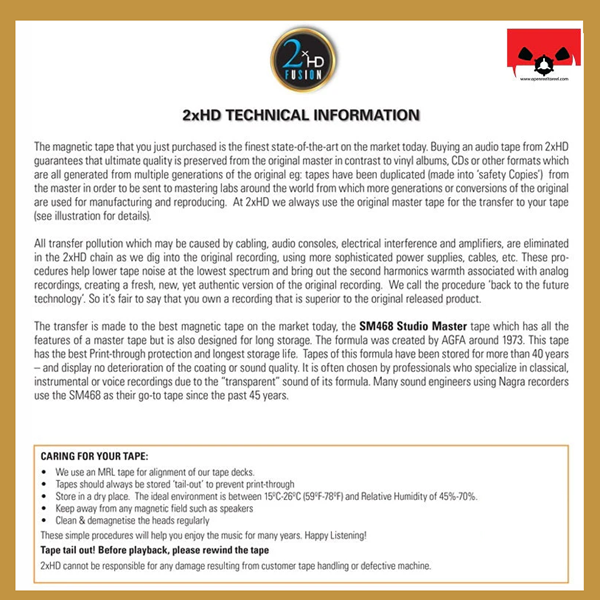 2xHD FUSION

www.openreeltoreel.com

2xHD TECHNICAL INFORMATION

The magnetic tape that you just purchased is the finest state-of-the-art on the market today. Buying an audio tape from 2xHD guarantees that ultimate quality is preserved from the original master in contrast to vinyl albums, CDs or other formats which are all generated from multiple generations of the original eg: tapes have been duplicated (made into 'safety Copies') from the master in order to be sent to mastering labs around the world from which more generations or conversions of the original are used for manufacturing and reproducing. At 2xHD we always use the original master tape for the transfer to your tape (see illustration for details).

All transfer pollution which may be caused by cabling, audio consoles, electrical interference and amplifiers, are eliminated in the 2xHD chain as we dig into the original recording, using more sophisticated power supplies, cables, etc. These procedures help lower tape noise at the lowest spectrum and bring out the second harmonics warmth associated with analog recordings, creating a fresh, new, yet authentic version of the original recording. We call the procedure 'back to the future technology'. So it's fair to say that you own a recording that is superior to the original released product.

The transfer is made to the best magnetic tape on the market today, the SM468 Studio Master tape which has all the features of a master tape but is also designed for long storage. The formula was created by AGFA around 1973. This tape has the best Print-through protection and longest storage life. Tapes of this formula have been stored for more than 40 years – and display no deterioration of the coating or sound quality. It is often chosen by professionals who specialize in classical, instrumental or voice recordings due to the "transparent" sound of its formula. Many sound engineers using Nagra recorders use the SM468 as their go-to tape since the past 45 years.

CARING FOR YOUR TAPE:
• We use an MRL tape for alignment of our tape decks.
• Tapes should always be stored 'tail-out' to prevent print-through
• Store in a dry place. The ideal environment is between 15ºC-26ºC (59ºF-78ºF) and Relative Humidity of 45%-70%.
• Keep away from any magnetic field such as speakers
• Clean & demagnetise the heads regularly
These simple procedures will help you enjoy the music for many years. Happy Listening!
Tape tail out! Before playback, please rewind the tape
2xHD cannot be responsible for any damage resulting from customer tape handling or defective machine.